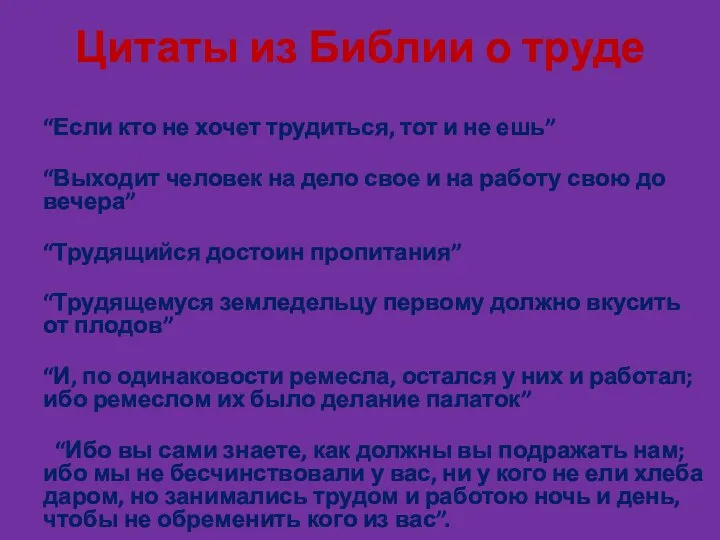 Цитаты из Библии о труде

“Если кто не хочет трудиться, тот и не ешь”

“Выходит человек на дело свое и на работу свою до вечера”

“Трудящийся достоин пропитания”

“Трудящемуся земледельцу первому должно вкусить от плодов”

“И, по одинаковости ремесла, остался у них и работал; ибо ремеслом их было делание палаток”

“Ибо вы сами знаете, как должны вы подражать нам; ибо мы не бесчинствовали у вас, ни у кого не ели хлеба даром, но занимались трудом и работою ночь и день, чтобы не обременить кого из вас”.